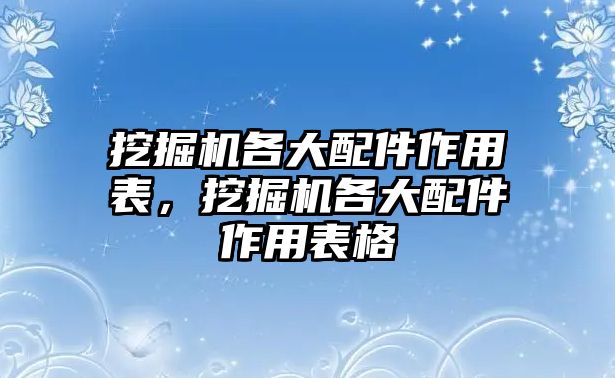 挖掘机各大配件作用表，挖掘机各大配件作用表格